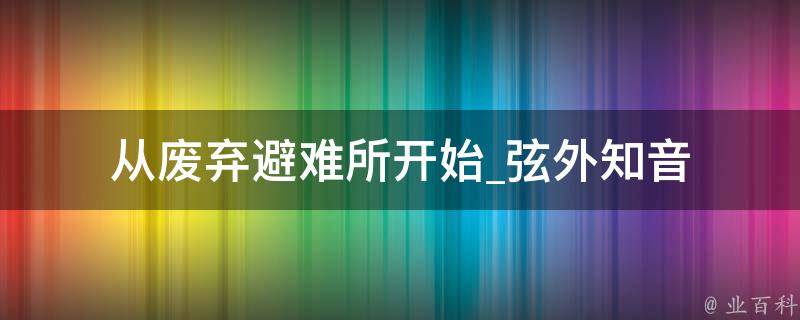 从废弃避难所开始_弦外知音

@ 业百科